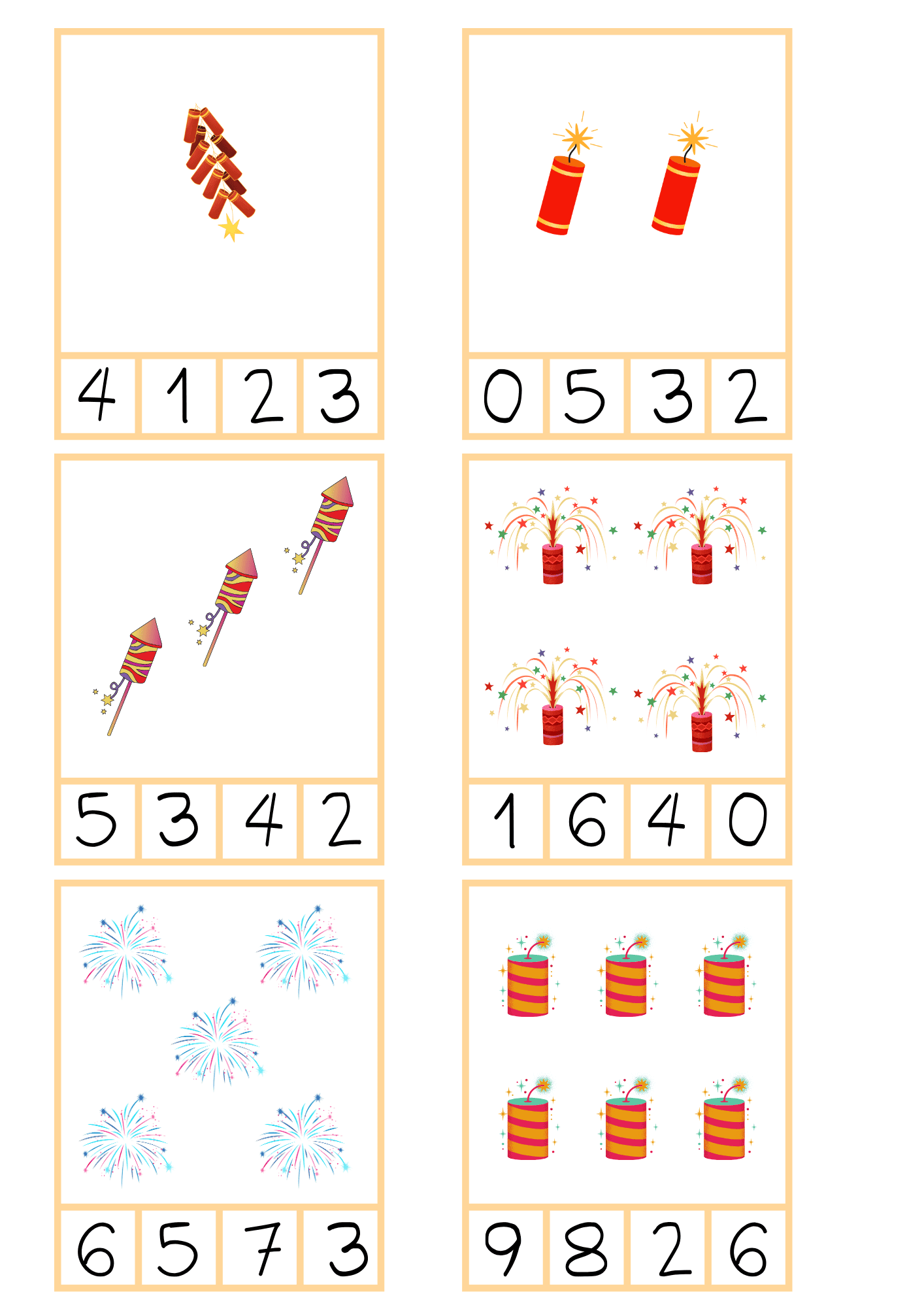 4 1 2 3

0 5 3 2

5 3 4 2

1 6 4 0

6 5 7 3

9 8 2 6